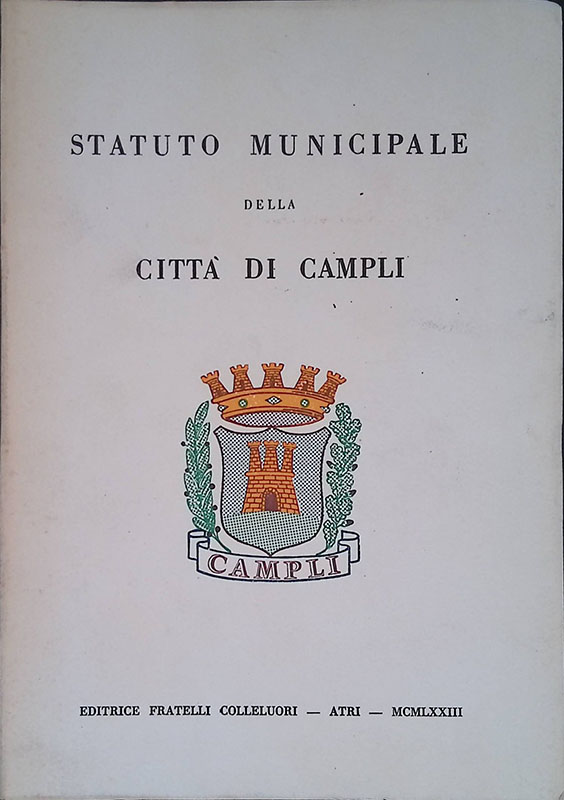 STATUTO MUNICIPALE

DELLA

CITTÀ DI CAMPLI

CAMPLI

EDITRICE FRATELLI COLLELUORI — ATRI — MCMLXXIII